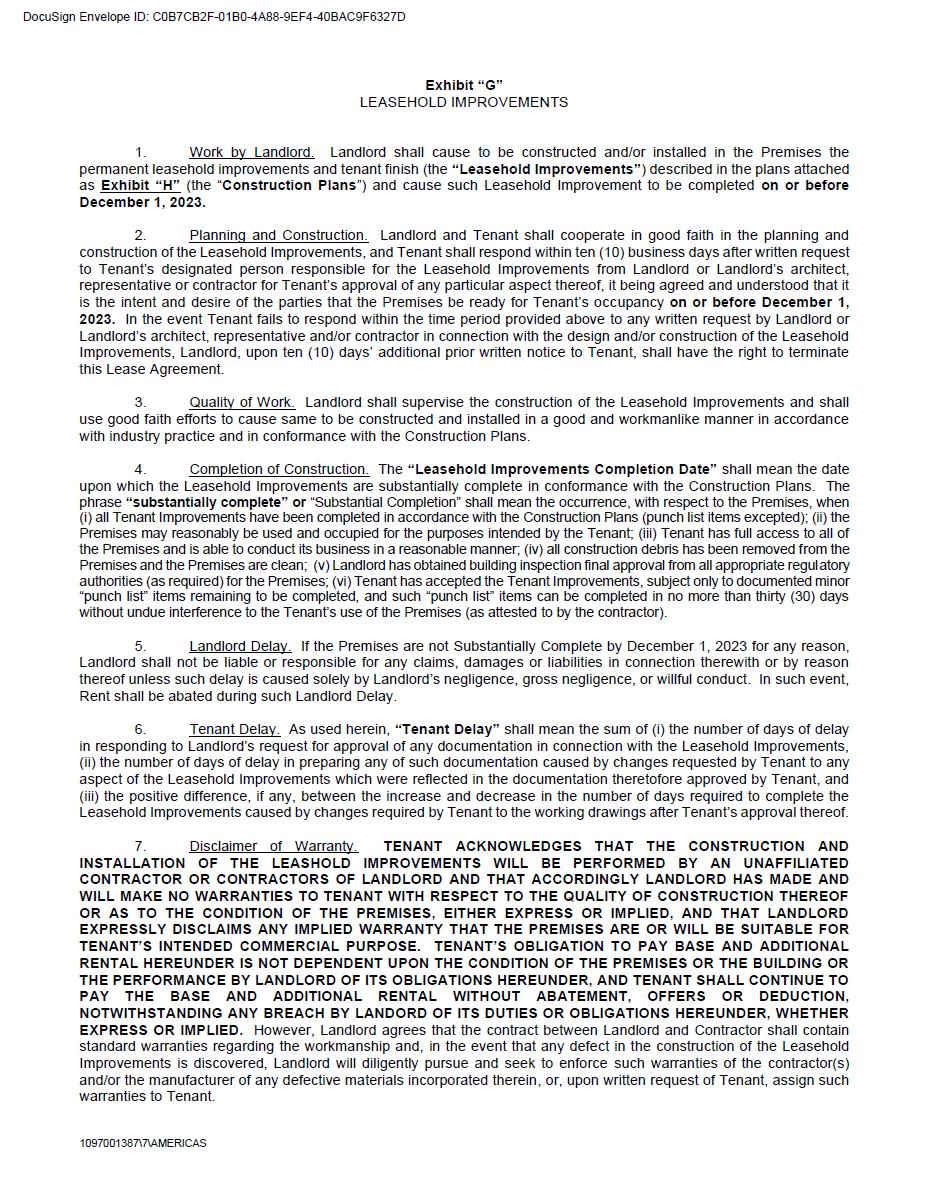 DocuSign Envelope ID: C0B7CB2F-01B0-4A88-9EF4-40BAC9F6327D

Exhibit "G"
LEASEHOLD IMPROVEMENTS

1. Work by Landlord. Landlord shall cause to be constructed and/or installed in the Premises the permanent leasehold improvements and tenant finish (the "Leasehold Improvements") described in the plans attached as Exhibit "H" (the "Construction Plans") and cause such Leasehold Improvement to be completed on or before December 1, 2023.

2. Planning and Construction. Landlord and Tenant shall cooperate in good faith in the planning and construction of the Leasehold Improvements, and Tenant shall respond within ten (10) business days after written request to Tenant's designated person responsible for the Leasehold Improvements from Landlord or Landlord's architect, representative or contractor for Tenant's approval of any particular aspect thereof, it being agreed and understood that it is the intent and desire of the parties that the Premises be ready for Tenant's occupancy on or before December 1, 2023. In the event Tenant fails to respond within the time period provided above to any written request by Landlord or Landlord's architect, representative and/or contractor in connection with the design and/or construction of the Leasehold Improvements, Landlord, upon ten (10) days' additional prior written notice to Tenant, shall have the right to terminate this Lease Agreement.

3. Quality of Work. Landlord shall supervise the construction of the Leasehold Improvements and shall use good faith efforts to cause same to be constructed and installed in a good and workmanlike manner in accordance with industry practice and in conformance with the Construction Plans.

4. Completion of Construction. The "Leasehold Improvements Completion Date" shall mean the date upon which the Leasehold Improvements are substantially complete in conformance with the Construction Plans. The phrase "substantially complete" or "Substantial Completion" shall mean the occurrence, with respect to the Premises, when (i) all Tenant Improvements have been completed in accordance with the Construction Plans (punch list items excepted); (ii) the Premises may reasonably be used and occupied for the purposes intended by the Tenant; (iii) Tenant has full access to all of the Premises and is able to conduct its business in a reasonable manner; (iv) all construction debris has been removed from the Premises and the Premises are clean; (v) Landlord has obtained building inspection final approval from all appropriate regulatory authorities (as required) for the Premises; (vi) Tenant has accepted the Tenant Improvements, subject only to documented minor "punch list" items remaining to be completed, and such "punch list" items can be completed in no more than thirty (30) days without undue interference to the Tenant's use of the Premises (as attested to by the contractor).

5. Landlord Delay. If the Premises are not Substantially Complete by December 1, 2023 for any reason, Landlord shall not be liable or responsible for any claims, damages or liabilities in connection therewith or by reason thereof unless such delay is caused solely by Landlord's negligence, gross negligence, or willful conduct. In such event, Rent shall be abated during such Landlord Delay.

6. Tenant Delay. As used herein, "Tenant Delay" shall mean the sum of (i) the number of days of delay in responding to Landlord's request for approval of any documentation in connection with the Leasehold Improvements, (ii) the number of days of delay in preparing any of such documentation caused by changes requested by Tenant to any aspect of the Leasehold Improvements which were reflected in the documentation theretofore approved by Tenant, and (iii) the positive difference, if any, between the increase and decrease in the number of days required to complete the Leasehold Improvements caused by changes required by Tenant to the working drawings after Tenant's approval thereof.

7. Disclaimer of Warranty. TENANT ACKNOWLEDGES THAT THE CONSTRUCTION AND INSTALLATION OF THE LEASHOLD IMPROVEMENTS WILL BE PERFORMED BY AN UNAFFILIATED CONTRACTOR OR CONTRACTORS OF LANDLORD AND THAT ACCORDINGLY LANDLORD HAS MADE AND WILL MAKE NO WARRANTIES TO TENANT WITH RESPECT TO THE QUALITY OF CONSTRUCTION THEREOF OR AS TO THE CONDITION OF THE PREMISES, EITHER EXPRESS OR IMPLIED, AND THAT LANDLORD EXPRESSLY DISCLAIMS ANY IMPLIED WARRANTY THAT THE PREMISES ARE OR WILL BE SUITABLE FOR TENANT'S INTENDED COMMERCIAL PURPOSE. TENANT'S OBLIGATION TO PAY BASE AND ADDITIONAL RENTAL HEREUNDER IS NOT DEPENDENT UPON THE CONDITION OF THE PREMISES OR THE BUILDING OR THE PERFORMANCE BY LANDLORD OF ITS OBLIGATIONS HEREUNDER, AND TENANT SHALL CONTINUE TO PAY THE BASE AND ADDITIONAL RENTAL WITHOUT ABATEMENT, OFFERS OR DEDUCTION, NOTWITHSTANDING ANY BREACH BY LANDORD OF ITS DUTIES OR OBLIGATIONS HEREUNDER, WHETHER EXPRESS OR IMPLIED. However, Landlord agrees that the contract between Landlord and Contractor shall contain standard warranties regarding the workmanship and, in the event that any defect in the construction of the Leasehold Improvements is discovered, Landlord will diligently pursue and seek to enforce such warranties of the contractor(s) and/or the manufacturer of any defective materials incorporated therein, or, upon written request of Tenant, assign such warranties to Tenant.

1097001387\7\AMERICAS